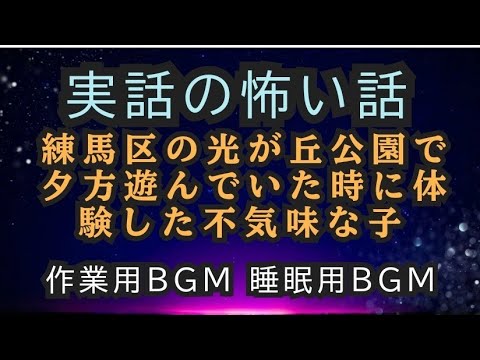 実話の怖い話

練馬区の光が丘公園で夕方遊んでいた時に体験した不気味な子

作業用ＢＧＭ　睡眠用ＢＧＭ